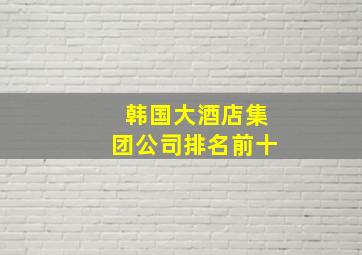 韩国大酒店集团公司排名前十